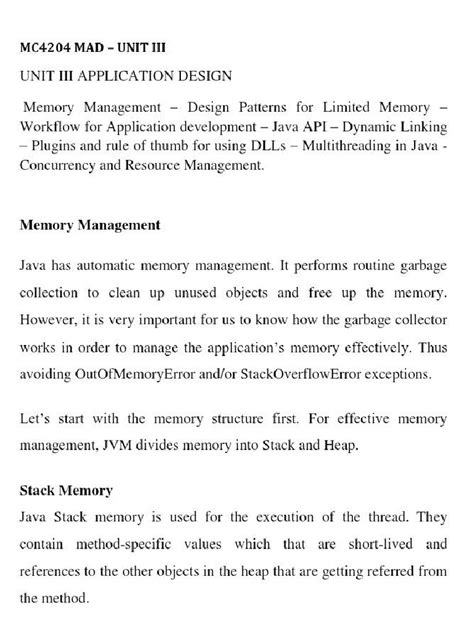 MC4204 MAD – UNIT III

UNIT III APPLICATION DESIGN

Memory Management – Design Patterns for Limited Memory – Workflow for Application development – Java API – Dynamic Linking – Plugins and rule of thumb for using DLLs – Multithreading in Java - Concurrency and Resource Management.

Memory Management

Java has automatic memory management. It performs routine garbage collection to clean up unused objects and free up the memory. However, it is very important for us to know how the garbage collector works in order to manage the application's memory effectively. Thus avoiding OutOfMemoryError and/or StackOverflowError exceptions.

Let's start with the memory structure first. For effective memory management, JVM divides memory into Stack and Heap.

Stack Memory

Java Stack memory is used for the execution of the thread. They contain method-specific values which that are short-lived and references to the other objects in the heap that are getting referred from the method.